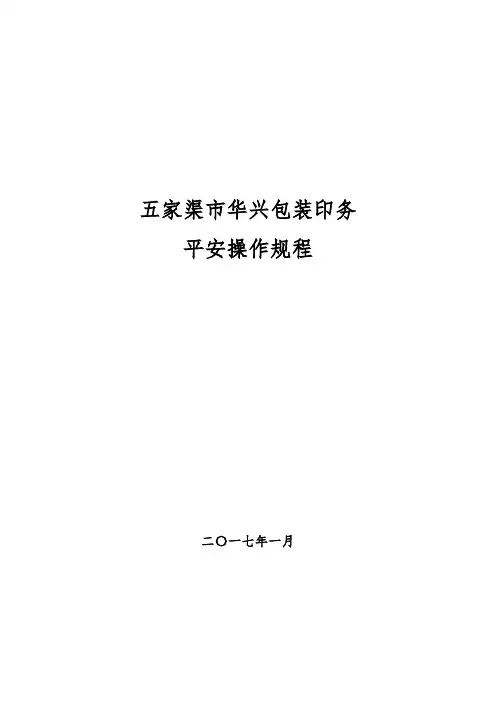 五家渠市华兴包装印务
平安操作规程

二〇一七年一月